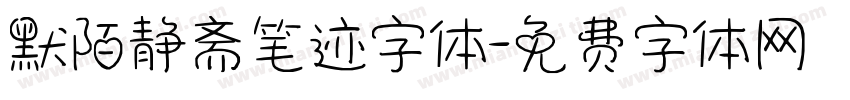 默陌静斋笔迹字体-免费字体网